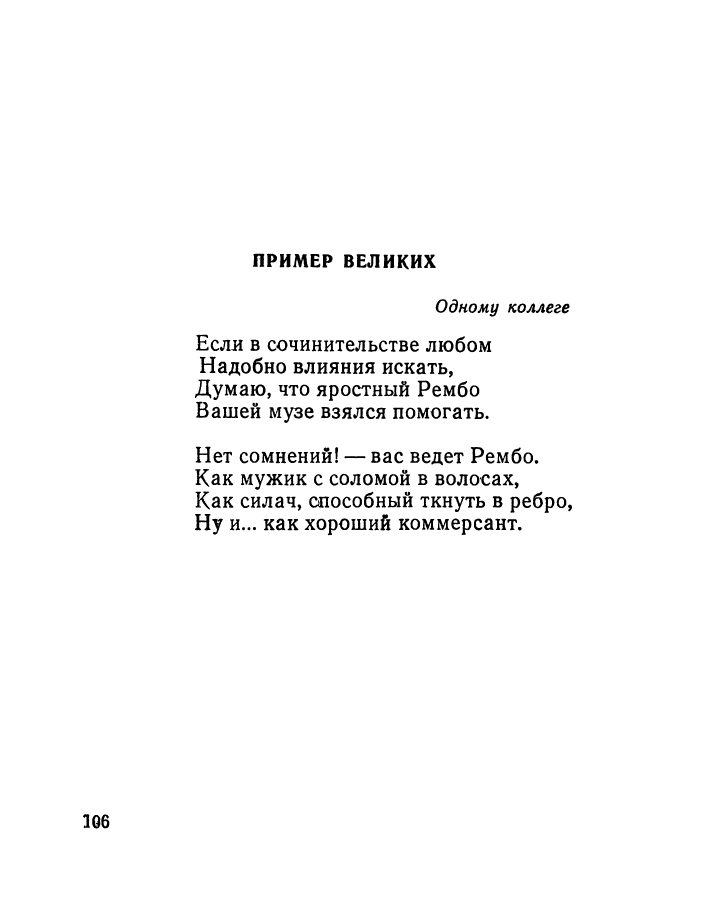 ПРИМЕР ВЕЛИКИХ

Одному коллеге

Если в сочинительстве любом
Надобно влияния искать,
Думаю, что яростный Рембо
Вашей музе взялся помогать.

Нет сомнений! — вас ведет Рембо.
Как мужик с соломой в волосах,
Как силач, способный ткнуть в ребро,
Ну и... как хороший коммерсант.

106